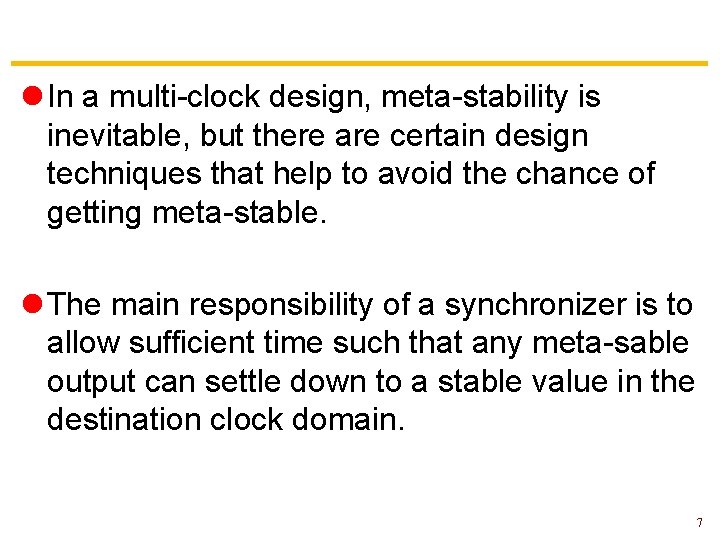 In a multi-clock design, meta-stability is inevitable, but there are certain design techniques that help to avoid the chance of getting meta-stable.

The main responsibility of a synchronizer is to allow sufficient time such that any meta-sable output can settle down to a stable value in the destination clock domain.

7